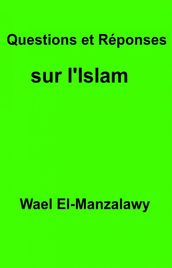 Questions et Réponses

sur l'Islam

Wael El-Manzalawy